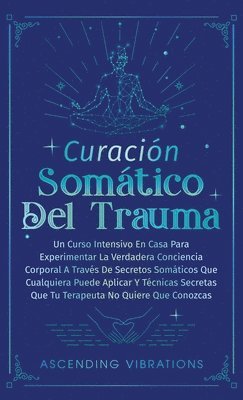 Curación Somático Del Trauma

Un Curso Intensivo En Casa Para Experimentar La Verdadera Conciencia Corporal A Través De Secretos Somáticos Que Cualquiera Puede Aplicar Y Técnicas Secretas Que Tu Terapeuta No Quiere Que Conozcas

ASCENDING VIBRATIONS